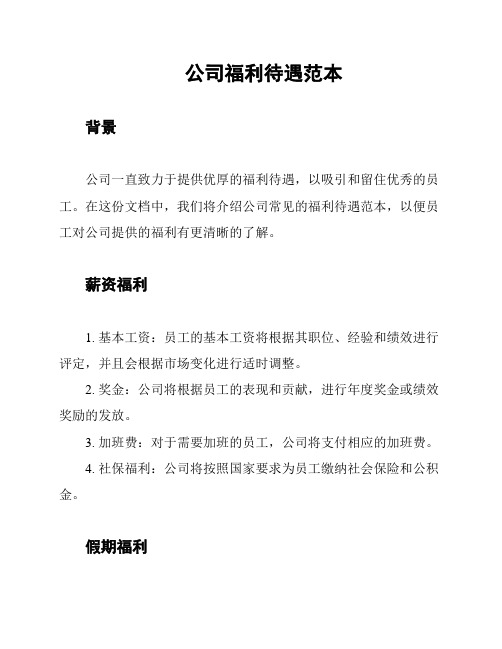 公司福利待遇范本

背景

公司一直致力于提供优厚的福利待遇，以吸引和留住优秀的员工。在这份文档中，我们将介绍公司常见的福利待遇范本，以便员工对公司提供的福利有更清晰的了解。

薪资福利

1. 基本工资：员工的基本工资将根据其职位、经验和绩效进行评定，并且会根据市场变化进行适时调整。

2. 奖金：公司将根据员工的表现和贡献，进行年度奖金或绩效奖励的发放。

3. 加班费：对于需要加班的员工，公司将支付相应的加班费。

4. 社保福利：公司将按照国家要求为员工缴纳社会保险和公积金。

假期福利